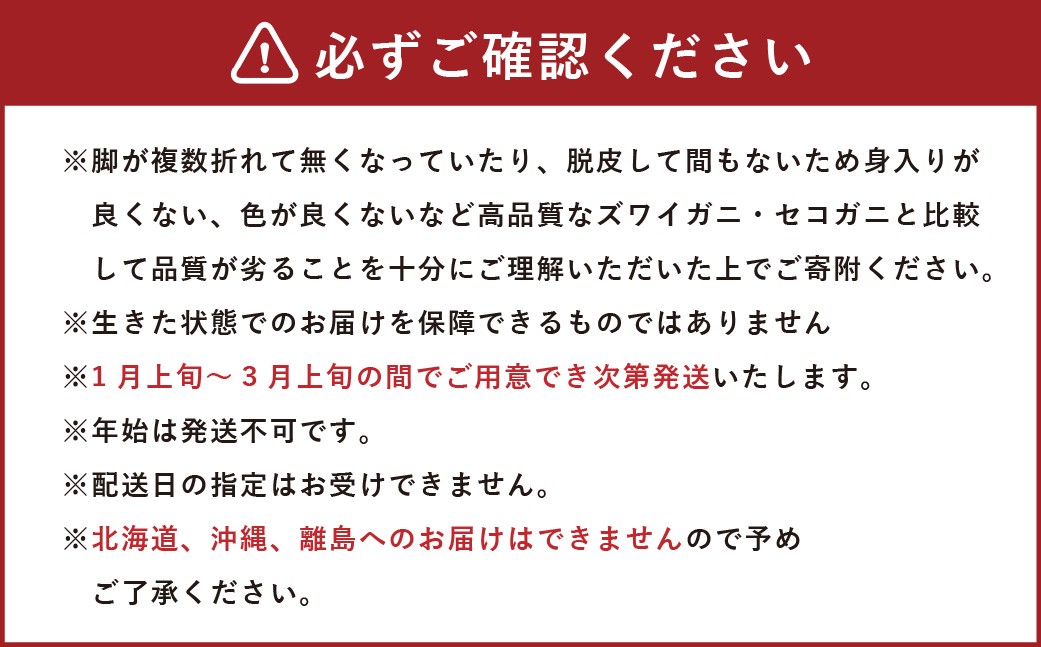 必ずご確認ください

※脚が複数折れて無くなっていたり、脱皮して間もないため身入りが良くない、色が良くないなど高品質なズワイガニ・セコガニと比較して品質が劣ることを十分にご理解いただいた上でご寄附ください。
※生きた状態でのお届けを保障できるものではありません
※1月上旬～3月上旬の間でご用意でき次第発送いたします。
※年始は発送不可です。
※配送日の指定はお受けできません。
※北海道、沖縄、離島へのお届けはできませんので予めご了承ください。